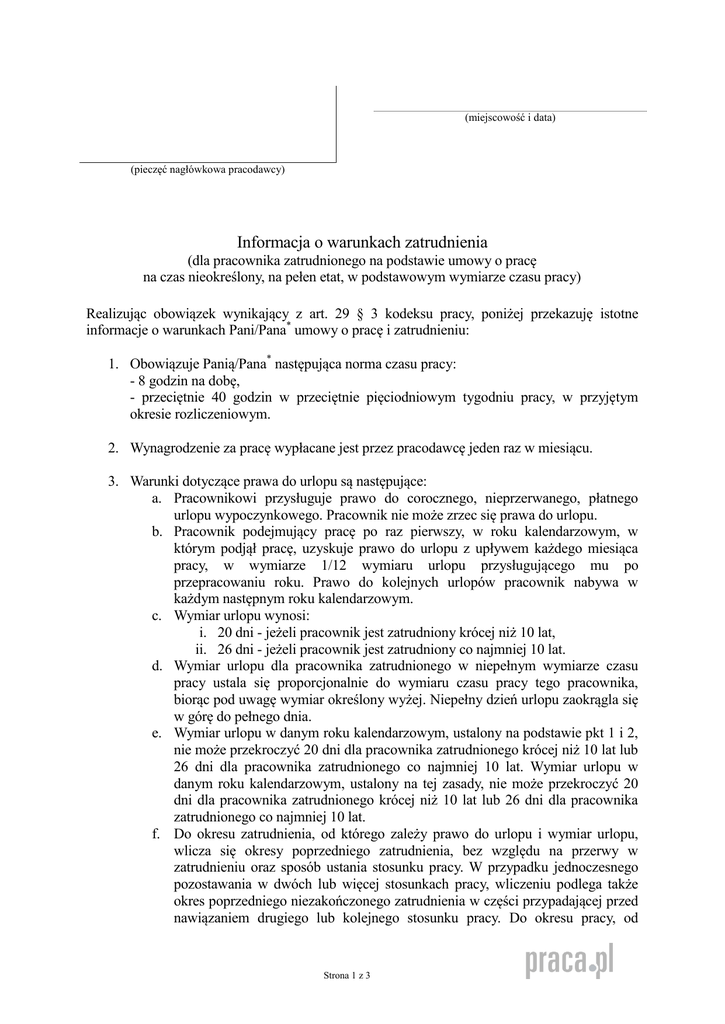 (miejscowość i data)

(pieczęć nagłówkowa pracodawcy)

Informacja o warunkach zatrudnienia
(dla pracownika zatrudnionego na podstawie umowy o pracę
na czas nieokreślony, na pełen etat, w podstawowym wymiarze czasu pracy)

Realizując obowiązek wynikający z art. 29 § 3 kodeksu pracy, poniżej przekazuję istotne informacje o warunkach Pani/Pana* umowy o pracę i zatrudnieniu:

1. Obowiązuje Panią/Pana* następująca norma czasu pracy:
- 8 godzin na dobę,
- przeciętnie 40 godzin w przeciętnie pięciodniowym tygodniu pracy, w przyjętym okresie rozliczeniowym.

2. Wynagrodzenie za pracę wypłacane jest przez pracodawcę jeden raz w miesiącu.

3. Warunki dotyczące prawa do urlopu są następujące:
a. Pracownikowi przysługuje prawo do corocznego, nieprzerwanego, płatnego urlopu wypoczynkowego. Pracownik nie może zrzec się prawa do urlopu.
b. Pracownik podejmujący pracę po raz pierwszy, w roku kalendarzowym, w którym podjął pracę, uzyskuje prawo do urlopu z upływem każdego miesiąca pracy, w wymiarze 1/12 wymiaru urlopu przysługującego mu po przepracowaniu roku. Prawo do kolejnych urlopów pracownik nabywa w każdym następnym roku kalendarzowym.
c. Wymiar urlopu wynosi:
i. 20 dni - jeżeli pracownik jest zatrudniony krócej niż 10 lat,
ii. 26 dni - jeżeli pracownik jest zatrudniony co najmniej 10 lat.
d. Wymiar urlopu dla pracownika zatrudnionego w niepełnym wymiarze czasu pracy ustala się proporcjonalnie do wymiaru czasu pracy tego pracownika, biorąc pod uwagę wymiar określony wyżej. Niepełny dzień urlopu zaokrągla się w górę do pełnego dnia.
e. Wymiar urlopu w danym roku kalendarzowym, ustalony na podstawie pkt 1 i 2, nie może przekroczyć 20 dni dla pracownika zatrudnionego krócej niż 10 lat lub 26 dni dla pracownika zatrudnionego co najmniej 10 lat. Wymiar urlopu w danym roku kalendarzowym, ustalony na tej zasady, nie może przekroczyć 20 dni dla pracownika zatrudnionego krócej niż 10 lat lub 26 dni dla pracownika zatrudnionego co najmniej 10 lat.
f. Do okresu zatrudnienia, od którego zależy prawo do urlopu i wymiar urlopu, wlicza się okresy poprzedniego zatrudnienia, bez względu na przerwy w zatrudnieniu oraz sposób ustania stosunku pracy. W przypadku jednoczesnego pozostawania w dwóch lub więcej stosunkach pracy, wliczeniu podlega także okres poprzedniego niezakończonego zatrudnienia w części przypadającej przed nawiązaniem drugiego lub kolejnego stosunku pracy. Do okresu pracy, od

Strona 1 z 3

praca.pl